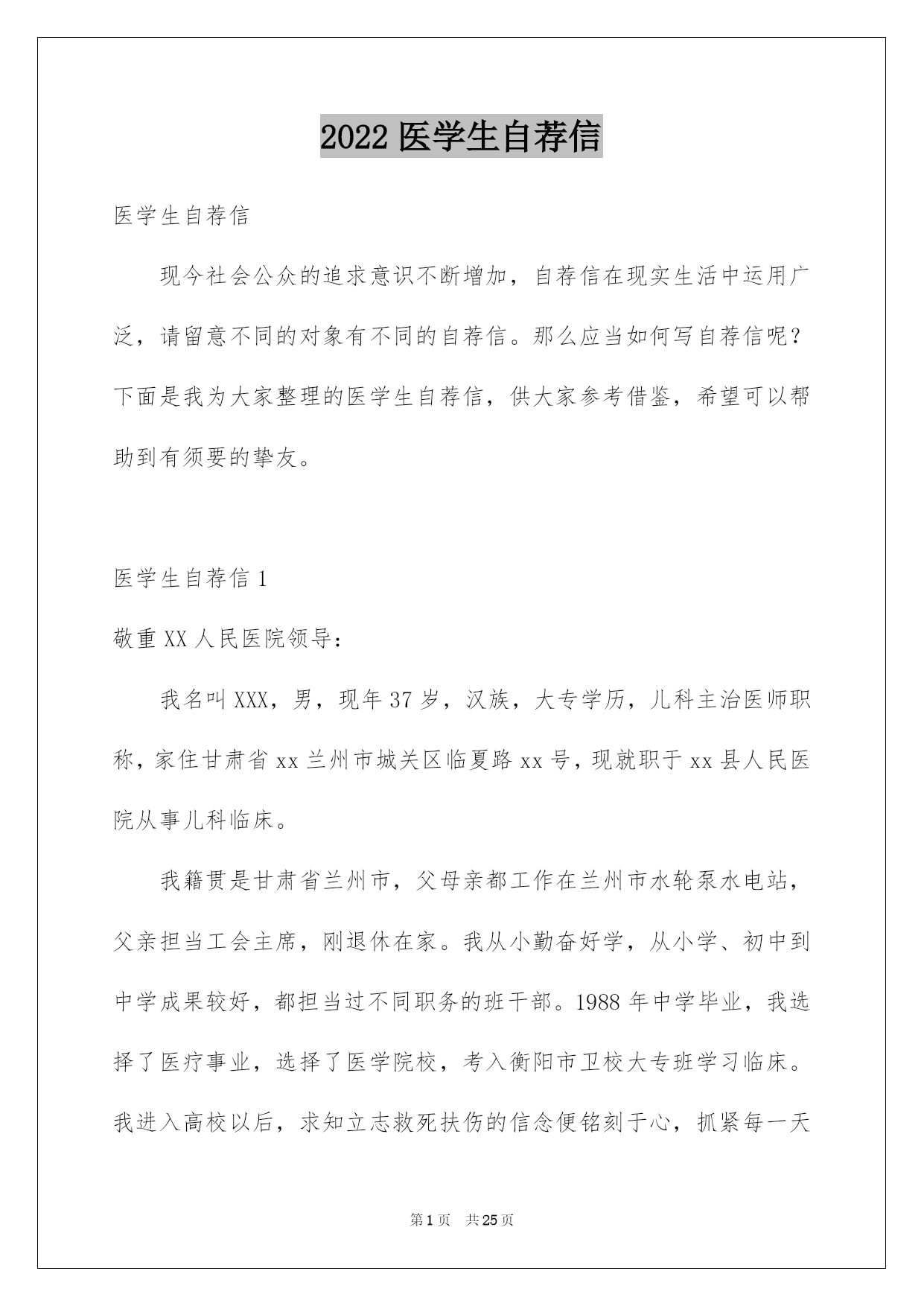 2022 医学生自荐信

医学生自荐信

现今社会公众的追求意识不断增加，自荐信在现实生活中运用广泛，请留意不同的对象有不同的自荐信。那么应当如何写自荐信呢？下面是我为大家整理的医学生自荐信，供大家参考借鉴，希望可以帮助到有须要的挚友。

医学生自荐信 1

敬重 XX 人民医院领导：

我名叫 XXX，男，现年 37 岁，汉族，大专学历，儿科主治医师职称，家住甘肃省 xx 兰州市城关区临夏路 xx 号，现就职于 xx 县人民医院从事儿科临床。

我籍贯是甘肃省兰州市，父母亲都工作在兰州市水轮泵水电站，父亲担当工会主席，刚退休在家。我从小勤奋好学，从小学、初中到中学成果较好，都担当过不同职务的班干部。1988 年中学毕业，我选择了医疗事业，选择了医学院校，考入衡阳市卫校大专班学习临床。我进入高校以后，求知立志救死扶伤的信念便铭刻于心，抓紧每一天

第 1 页 共 25 页